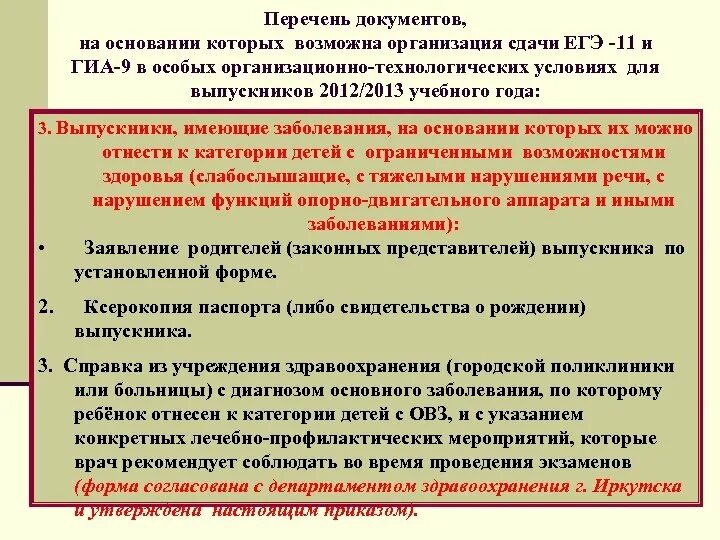 Перечень документов, на основании которых возможна организация сдачи ЕГЭ -11 и ГИА-9 в особых организационно-технологических условиях для выпускников 2012/2013 учебного года:

3. Выпускники, имеющие заболевания, на основании которых их можно отнести к категории детей с ограниченными возможностями здоровья (слабослышащие, с тяжелыми нарушениями речи, с нарушением функций опорно-двигательного аппарата и иными заболеваниями):

• Заявление родителей (законных представителей) выпускника по установленной форме.

2. Ксерокопия паспорта (либо свидетельства о рождении) выпускника.

3. Справка из учреждения здравоохранения (городской поликлиники или больницы) с диагнозом основного заболевания, по которому ребёнок отнесен к категории детей с ОВЗ, и с указанием конкретных лечебно-профилактических мероприятий, которые врач рекомендует соблюдать во время проведения экзаменов (форма согласована с департаментом здравоохранения г. Иркутска и утверждена настоящим приказом).